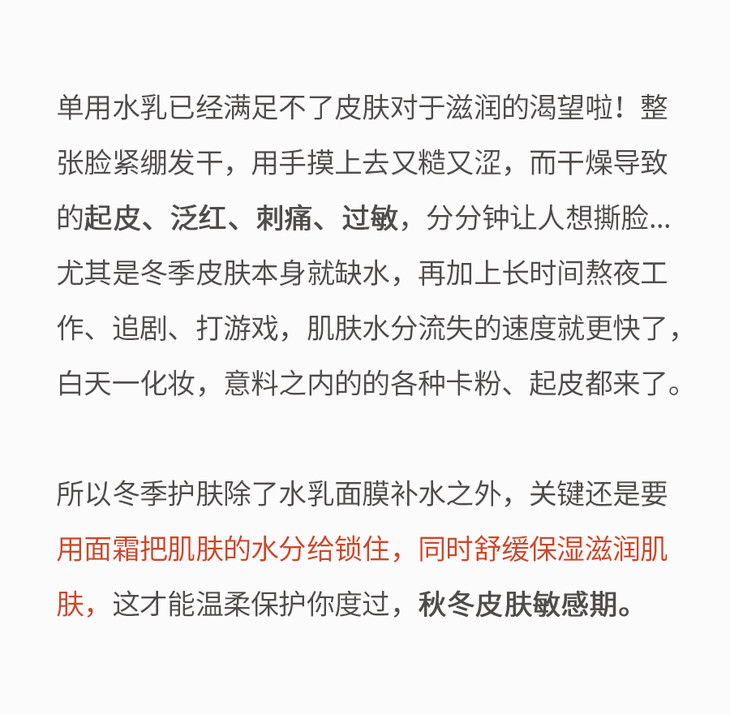 单用水乳已经满足不了皮肤对于滋润的渴望啦！整张脸紧绷发干，用手摸上去又糙又涩，而干燥导致的起皮、泛红、刺痛、过敏，分分钟让人想撕脸...尤其是冬季皮肤本身就缺水，再加上长时间熬夜工作、追剧、打游戏，肌肤水分流失的速度就更快了，白天一化妆，意料之内的的各种卡粉、起皮都来了。

所以冬季护肤除了水乳面膜补水之外，关键还是要用面霜把肌肤的水分给锁住，同时舒缓保湿滋润肌肤，这才能温柔保护你度过，秋冬皮肤敏感期。